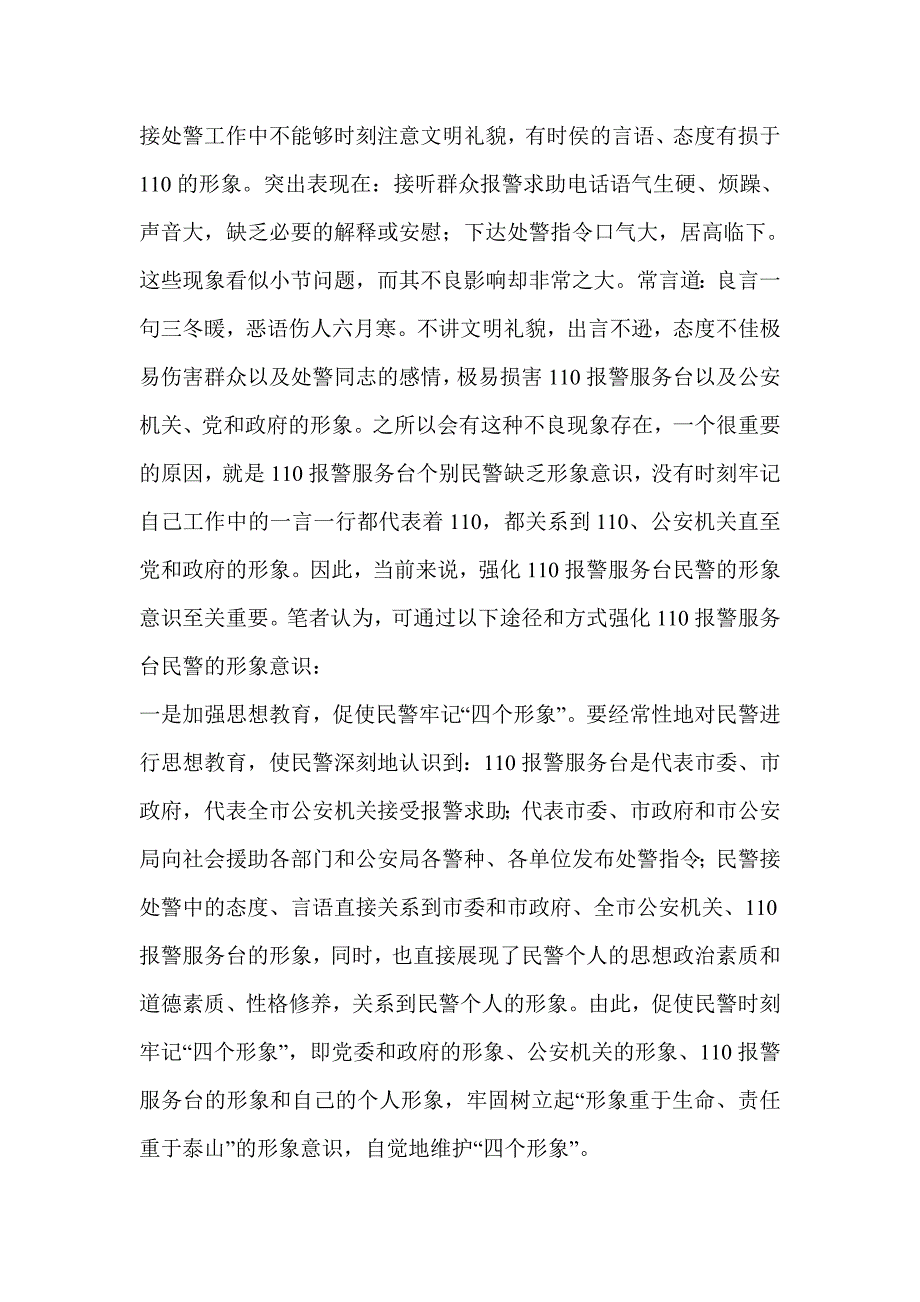 接处警工作中不能够时刻注意文明礼貌，有时侯的言语、态度有损于110的形象。突出表现在：接听群众报警求助电话语气生硬、烦躁、声音大，缺乏必要的解释或安慰；下达处警指令口气大，居高临下。这些现象看似小节问题，而其不良影响却非常之大。常言道：良言一句三冬暖，恶语伤人六月寒。不讲文明礼貌，出言不逊，态度不佳极易伤害群众以及处警同志的感情，极易损害110报警服务台以及公安机关、党和政府的形象。之所以会有这种不良现象存在，一个很重要的原因，就是110报警服务台个别民警缺乏形象意识，没有时刻牢记自己工作中的一言一行都代表着110，都关系到110、公安机关直至党和政府的形象。因此，当前来说，强化110报警服务台民警的形象意识至关重要。笔者认为，可通过以下途径和方式强化110报警服务台民警的形象意识：

一是加强思想教育，促使民警牢记“四个形象”。要经常性地对民警进行思想教育，使民警深刻地认识到：110报警服务台是代表市委、市政府，代表全市公安机关接受报警求助；代表市委、市政府和市公安局向社会援助各部门和公安局各警种、各单位发布处警指令；民警接处警中的态度、言语直接关系到市委和市政府、全市公安机关、110报警服务台的形象，同时，也直接展现了民警个人的思想政治素质和道德素质、性格修养，关系到民警个人的形象。由此，促使民警时刻牢记“四个形象”，即党委和政府的形象、公安机关的形象、110报警服务台的形象和自己的个人形象，牢固树立起“形象重于生命、责任重于泰山”的形象意识，自觉地维护“四个形象”。